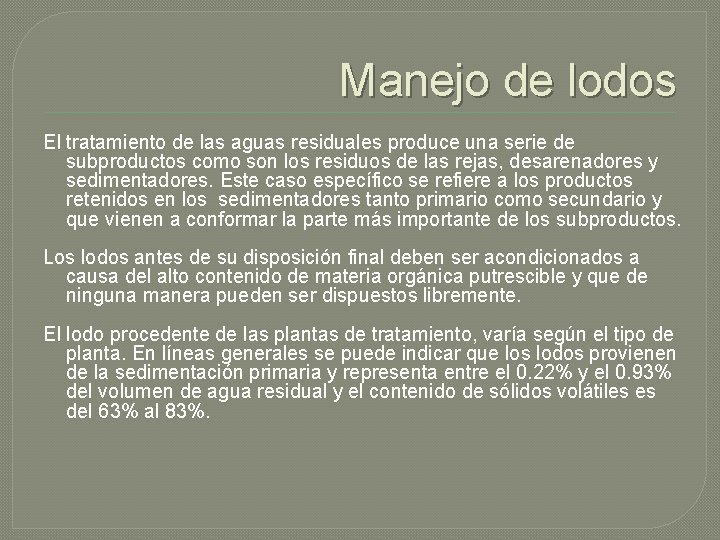 Manejo de lodos

El tratamiento de las aguas residuales produce una serie de subproductos como son los residuos de las rejas, desarenadores y sedimentadores. Este caso específico se refiere a los productos retenidos en los sedimentadores tanto primario como secundario y que vienen a conformar la parte más importante de los subproductos.

Los lodos antes de su disposición final deben ser acondicionados a causa del alto contenido de materia orgánica putrescible y que de ninguna manera pueden ser dispuestos libremente.

El lodo procedente de las plantas de tratamiento, varía según el tipo de planta. En líneas generales se puede indicar que los lodos provienen de la sedimentación primaria y representa entre el 0.22% y el 0.93% del volumen de agua residual y el contenido de sólidos volátiles es del 63% al 83%.